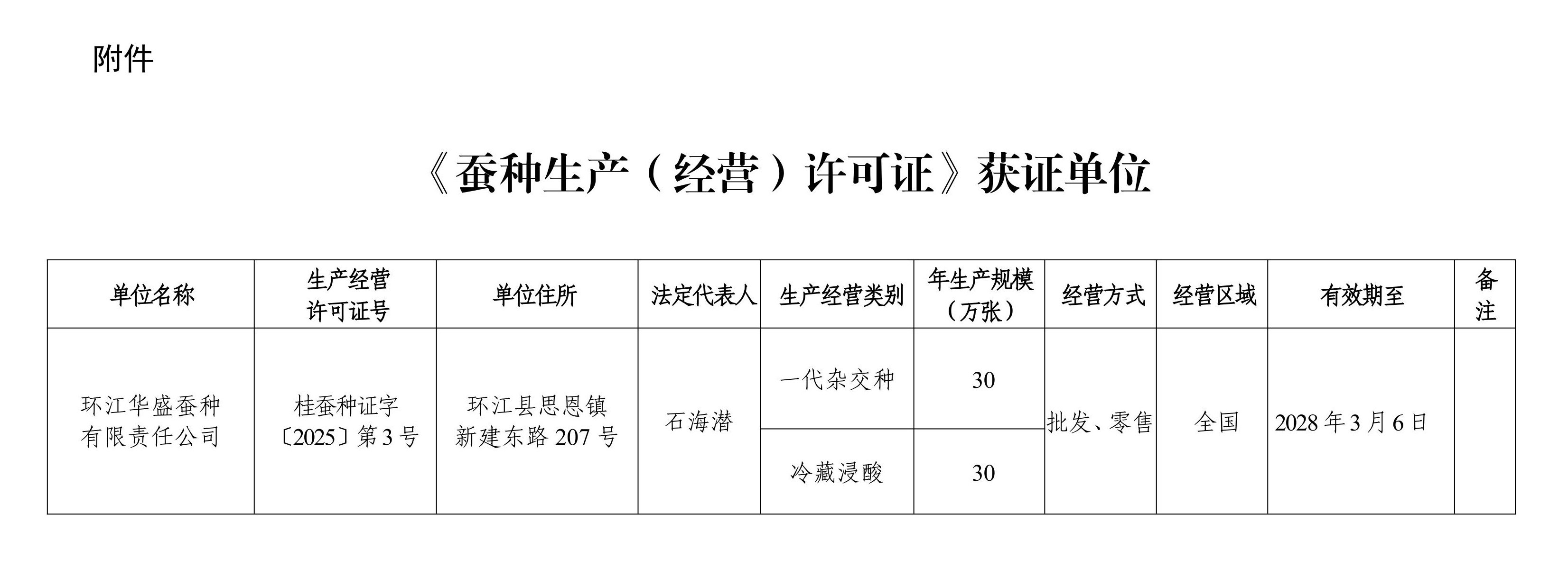 附件

《蚕种生产（经营）许可证》获证单位

| 单位名称 | 生产经营许可证号 | 单位住所 | 法定代表人 | 生产经营类别 | 年生产规模（万张） | 经营方式 | 经营区域 | 有效期至 | 备注 |
|---|---|---|---|---|---|---|---|---|---|
| 环江华盛蚕种有限责任公司 | 桂蚕种证字〔2025〕第3号 | 环江县思恩镇新建东路207号 | 石海潜 | 一代杂交种 | 30 | 批发、零售 | 全国 | 2028年3月6日 | |
| | | | | 冷藏浸酸 | 30 | | | | |